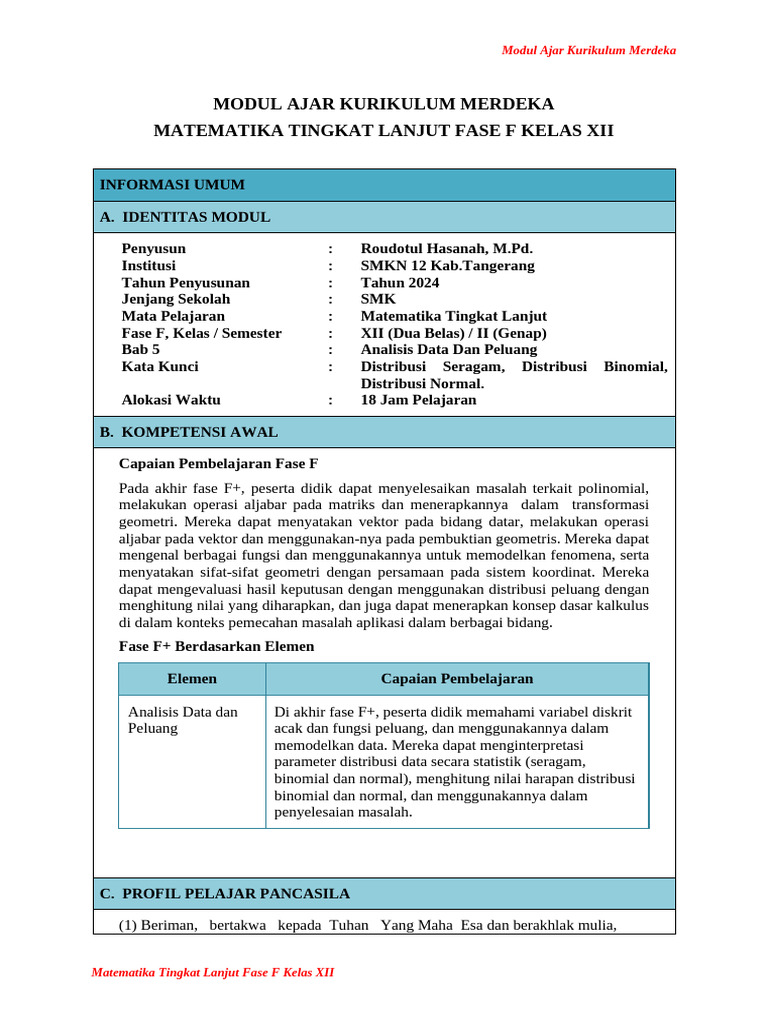 Modul Ajar Kurikulum Merdeka

MODUL AJAR KURIKULUM MERDEKA
MATEMATIKA TINGKAT LANJUT FASE F KELAS XII

INFORMASI UMUM

A. IDENTITAS MODUL

| | | |
|---|---|---|
| Penyusun | : | Roudotul Hasanah, M.Pd. |
| Institusi | : | SMKN 12 Kab.Tangerang |
| Tahun Penyusunan | : | Tahun 2024 |
| Jenjang Sekolah | : | SMK |
| Mata Pelajaran | : | Matematika Tingkat Lanjut |
| Fase F, Kelas / Semester | : | XII (Dua Belas) / II (Genap) |
| Bab 5 | : | Analisis Data Dan Peluang |
| Kata Kunci | : | Distribusi Seragam, Distribusi Binomial, Distribusi Normal. |
| Alokasi Waktu | : | 18 Jam Pelajaran |

B. KOMPETENSI AWAL

Capaian Pembelajaran Fase F

Pada akhir fase F+, peserta didik dapat menyelesaikan masalah terkait polinomial, melakukan operasi aljabar pada matriks dan menerapkannya dalam transformasi geometri. Mereka dapat menyatakan vektor pada bidang datar, melakukan operasi aljabar pada vektor dan menggunakan-nya pada pembuktian geometris. Mereka dapat mengenal berbagai fungsi dan menggunakannya untuk memodelkan fenomena, serta menyatakan sifat-sifat geometri dengan persamaan pada sistem koordinat. Mereka dapat mengevaluasi hasil keputusan dengan menggunakan distribusi peluang dengan menghitung nilai yang diharapkan, dan juga dapat menerapkan konsep dasar kalkulus di dalam konteks pemecahan masalah aplikasi dalam berbagai bidang.

Fase F+ Berdasarkan Elemen

| Elemen | Capaian Pembelajaran |
|---|---|
| Analisis Data dan Peluang | Di akhir fase F+, peserta didik memahami variabel diskrit acak dan fungsi peluang, dan menggunakannya dalam memodelkan data. Mereka dapat menginterpretasi parameter distribusi data secara statistik (seragam, binomial dan normal), menghitung nilai harapan distribusi binomial dan normal, dan menggunakannya dalam penyelesaian masalah. |

C. PROFIL PELAJAR PANCASILA

(1) Beriman, bertakwa kepada Tuhan Yang Maha Esa dan berakhlak mulia,

Matematika Tingkat Lanjut Fase F Kelas XII